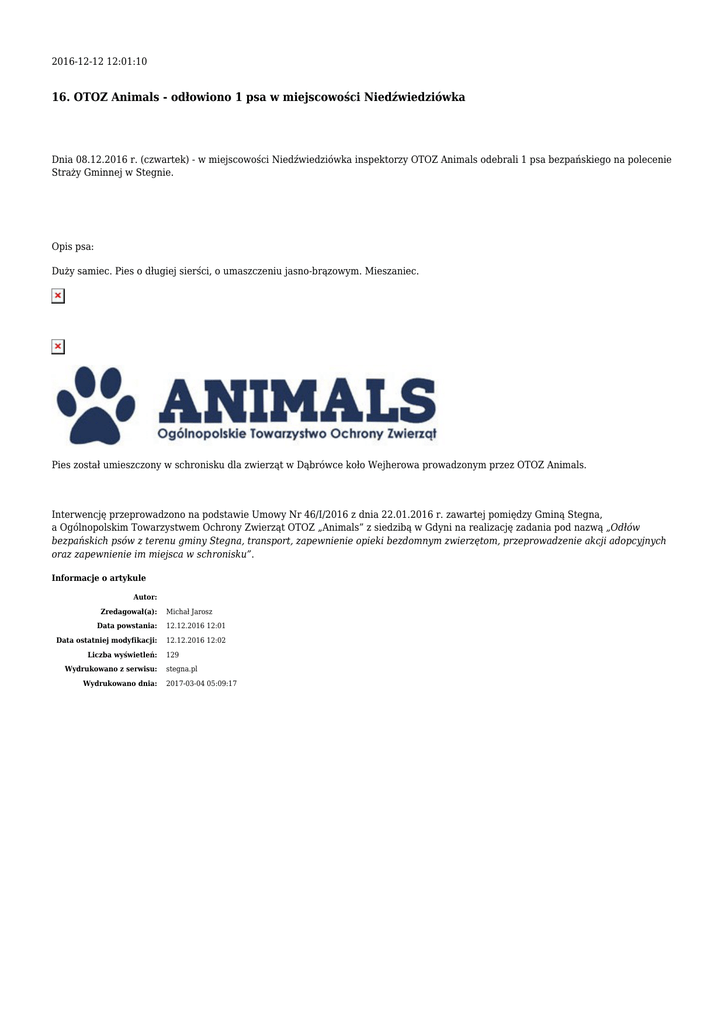 2016-12-12 12:01:10

16. OTOZ Animals - odłowiono 1 psa w miejscowości Niedźwiedziówka

Dnia 08.12.2016 r. (czwartek) - w miejscowości Niedźwiedziówka inspektorzy OTOZ Animals odebrali 1 psa bezpańskiego na polecenie Straży Gminnej w Stegnie.

Opis psa:

Duży samiec. Pies o długiej sierści, o umaszczeniu jasno-brązowym. Mieszaniec.

ANIMALS
Ogólnopolskie Towarzystwo Ochrony Zwierząt

Pies został umieszczony w schronisku dla zwierząt w Dąbrówce koło Wejherowa prowadzonym przez OTOZ Animals.

Interwencję przeprowadzono na podstawie Umowy Nr 46/I/2016 z dnia 22.01.2016 r. zawartej pomiędzy Gminą Stegna, a Ogólnopolskim Towarzystwem Ochrony Zwierząt OTOZ „Animals" z siedzibą w Gdyni na realizację zadania pod nazwą „Odłów bezpańskich psów z terenu gminy Stegna, transport, zapewnienie opieki bezdomnym zwierzętom, przeprowadzenie akcji adopcyjnych oraz zapewnienie im miejsca w schronisku".

Informacje o artykule

| | |
|---|---|
| Autor: | |
| Zredagował(a): | Michał Jarosz |
| Data powstania: | 12.12.2016 12:01 |
| Data ostatniej modyfikacji: | 12.12.2016 12:02 |
| Liczba wyświetleń: | 129 |
| Wydrukowano z serwisu: | stegna.pl |
| Wydrukowano dnia: | 2017-03-04 05:09:17 |